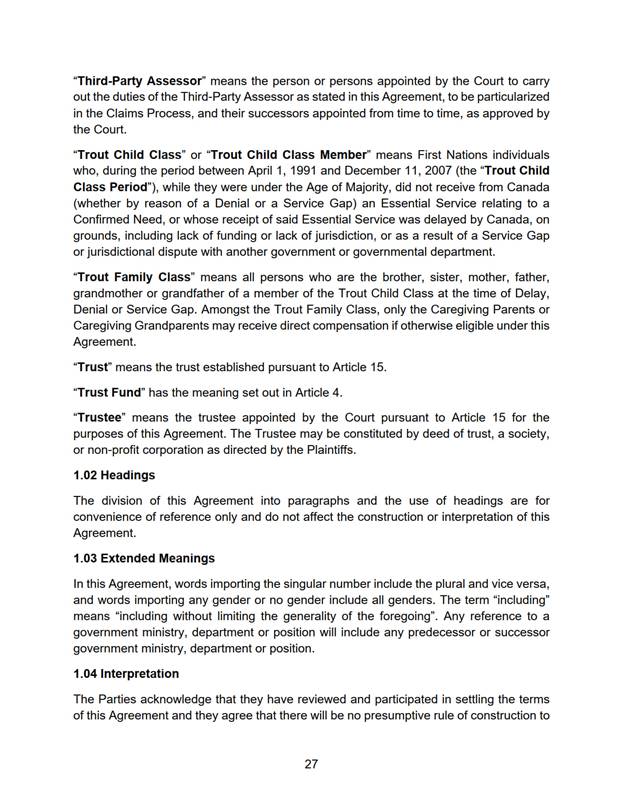 "Third-Party Assessor" means the person or persons appointed by the Court to carry out the duties of the Third-Party Assessor as stated in this Agreement, to be particularized in the Claims Process, and their successors appointed from time to time, as approved by the Court.

"Trout Child Class" or "Trout Child Class Member" means First Nations individuals who, during the period between April 1, 1991 and December 11, 2007 (the "Trout Child Class Period"), while they were under the Age of Majority, did not receive from Canada (whether by reason of a Denial or a Service Gap) an Essential Service relating to a Confirmed Need, or whose receipt of said Essential Service was delayed by Canada, on grounds, including lack of funding or lack of jurisdiction, or as a result of a Service Gap or jurisdictional dispute with another government or governmental department.

"Trout Family Class" means all persons who are the brother, sister, mother, father, grandmother or grandfather of a member of the Trout Child Class at the time of Delay, Denial or Service Gap. Amongst the Trout Family Class, only the Caregiving Parents or Caregiving Grandparents may receive direct compensation if otherwise eligible under this Agreement.

"Trust" means the trust established pursuant to Article 15.

"Trust Fund" has the meaning set out in Article 4.

"Trustee" means the trustee appointed by the Court pursuant to Article 15 for the purposes of this Agreement. The Trustee may be constituted by deed of trust, a society, or non-profit corporation as directed by the Plaintiffs.

1.02 Headings

The division of this Agreement into paragraphs and the use of headings are for convenience of reference only and do not affect the construction or interpretation of this Agreement.

1.03 Extended Meanings

In this Agreement, words importing the singular number include the plural and vice versa, and words importing any gender or no gender include all genders. The term "including" means "including without limiting the generality of the foregoing". Any reference to a government ministry, department or position will include any predecessor or successor government ministry, department or position.

1.04 Interpretation

The Parties acknowledge that they have reviewed and participated in settling the terms of this Agreement and they agree that there will be no presumptive rule of construction to

27